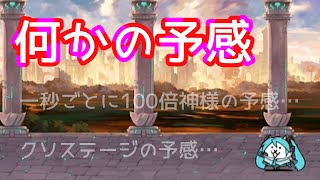 何かの予感

一秒ごとに100倍神様の予感…

クソステージの予感…